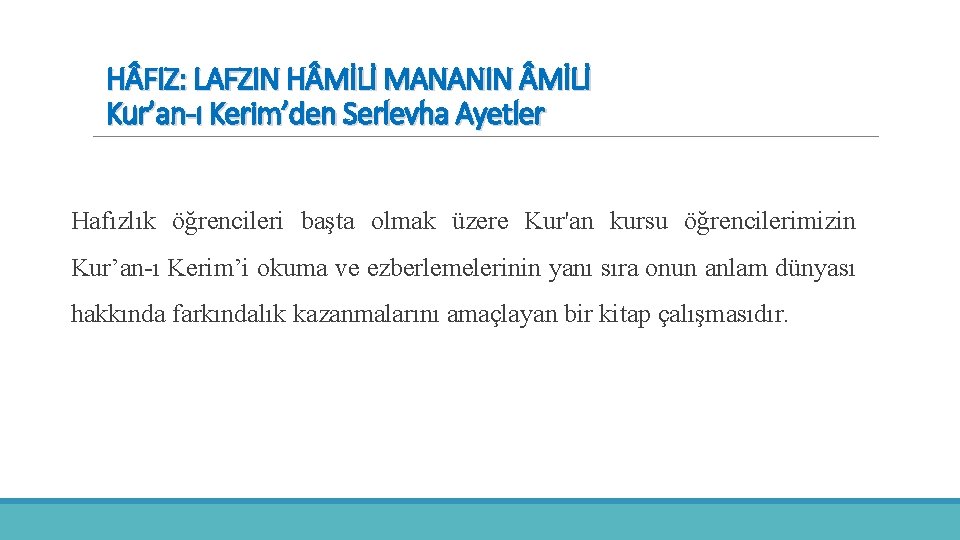 HÂFIZ: LAFZIN HÂMİLİ MANANIN ÂMİLİ
Kur'an-ı Kerim'den Serlevha Ayetler

Hafızlık öğrencileri başta olmak üzere Kur'an kursu öğrencilerimizin Kur'an-ı Kerim'i okuma ve ezberlemelerinin yanı sıra onun anlam dünyası hakkında farkındalık kazanmalarını amaçlayan bir kitap çalışmasıdır.